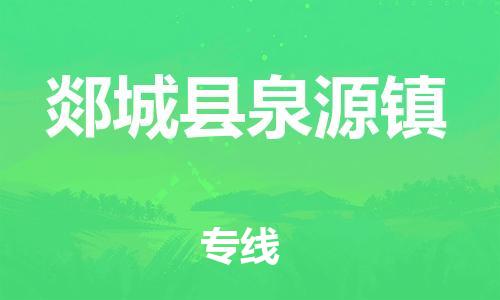 郯城县泉源镇

专线